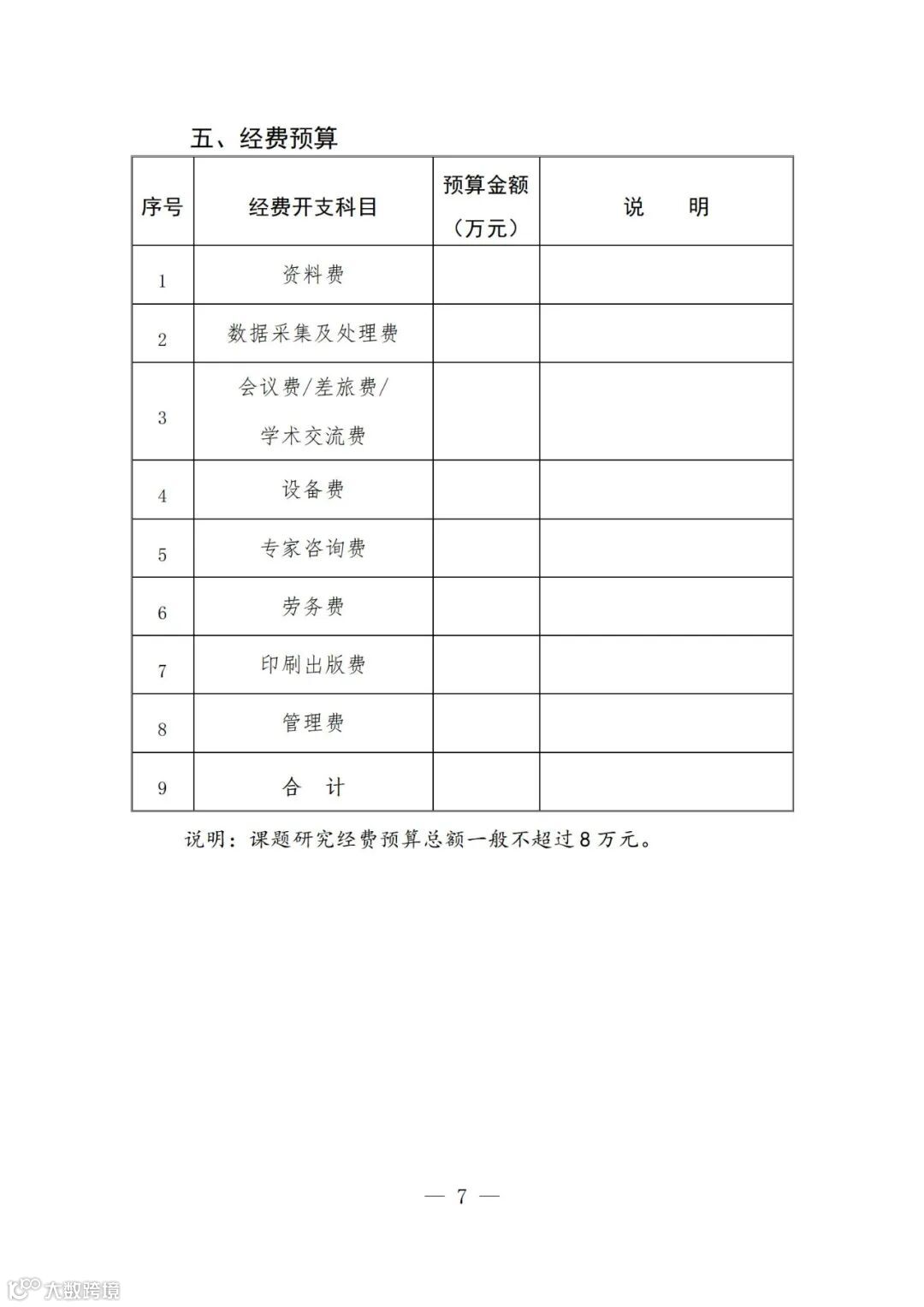 五、经费预算

| 序号 | 经费开支科目 | 预算金额（万元） | 说　明 |
|---|---|---|---|
| 1 | 资料费 | | |
| 2 | 数据采集及处理费 | | |
| 3 | 会议费/差旅费/学术交流费 | | |
| 4 | 设备费 | | |
| 5 | 专家咨询费 | | |
| 6 | 劳务费 | | |
| 7 | 印刷出版费 | | |
| 8 | 管理费 | | |
| 9 | 合　计 | | |

说明：课题研究经费预算总额一般不超过 8 万元。

— 7 —

大数跨境